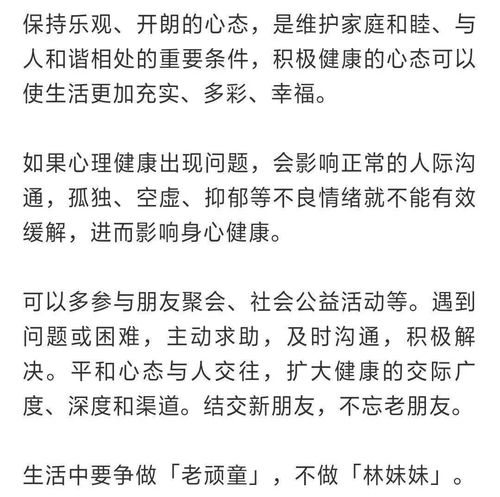 保持乐观、开朗的心态，是维护家庭和睦、与人和谐相处的重要条件，积极健康的心态可以使生活更加充实、多彩、幸福。

如果心理健康出现问题，会影响正常的人际沟通，孤独、空虚、抑郁等不良情绪就不能有效缓解，进而影响身心健康。

可以多参与朋友聚会、社会公益活动等。遇到问题或困难，主动求助，及时沟通，积极解决。平和心态与人交往，扩大健康的交际广度、深度和渠道。结交新朋友，不忘老朋友。

生活中要争做「老顽童」，不做「林妹妹」。